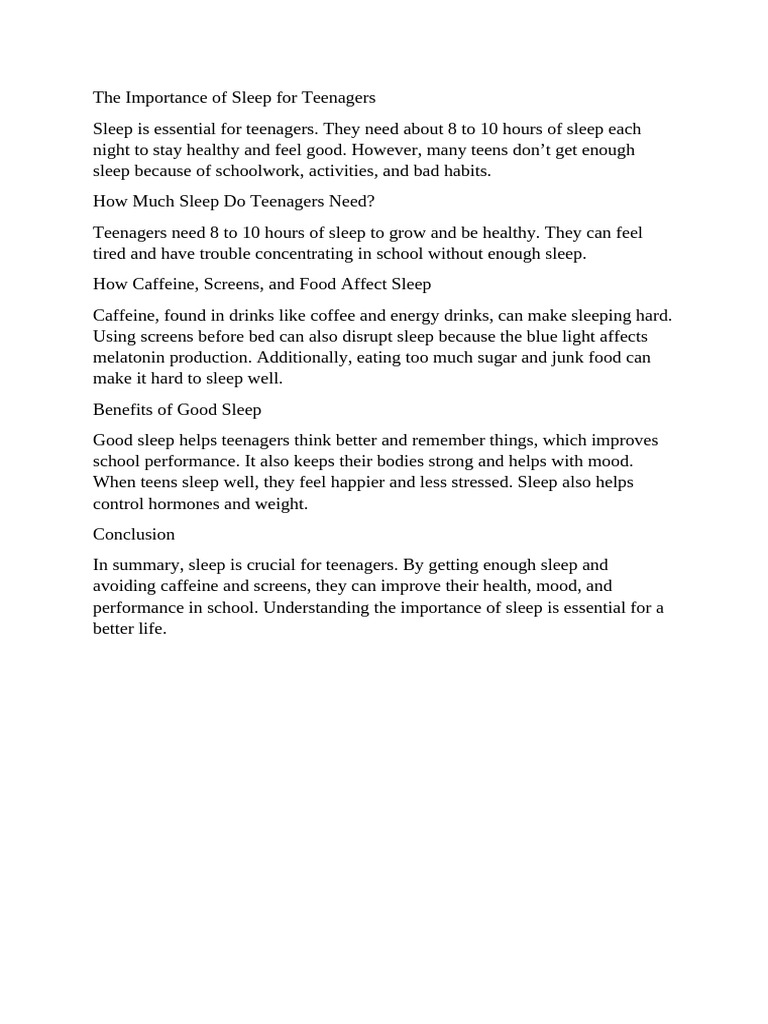 The Importance of Sleep for Teenagers

Sleep is essential for teenagers. They need about 8 to 10 hours of sleep each night to stay healthy and feel good. However, many teens don't get enough sleep because of schoolwork, activities, and bad habits.

How Much Sleep Do Teenagers Need?

Teenagers need 8 to 10 hours of sleep to grow and be healthy. They can feel tired and have trouble concentrating in school without enough sleep.

How Caffeine, Screens, and Food Affect Sleep

Caffeine, found in drinks like coffee and energy drinks, can make sleeping hard. Using screens before bed can also disrupt sleep because the blue light affects melatonin production. Additionally, eating too much sugar and junk food can make it hard to sleep well.

Benefits of Good Sleep

Good sleep helps teenagers think better and remember things, which improves school performance. It also keeps their bodies strong and helps with mood. When teens sleep well, they feel happier and less stressed. Sleep also helps control hormones and weight.

Conclusion

In summary, sleep is crucial for teenagers. By getting enough sleep and avoiding caffeine and screens, they can improve their health, mood, and performance in school. Understanding the importance of sleep is essential for a better life.